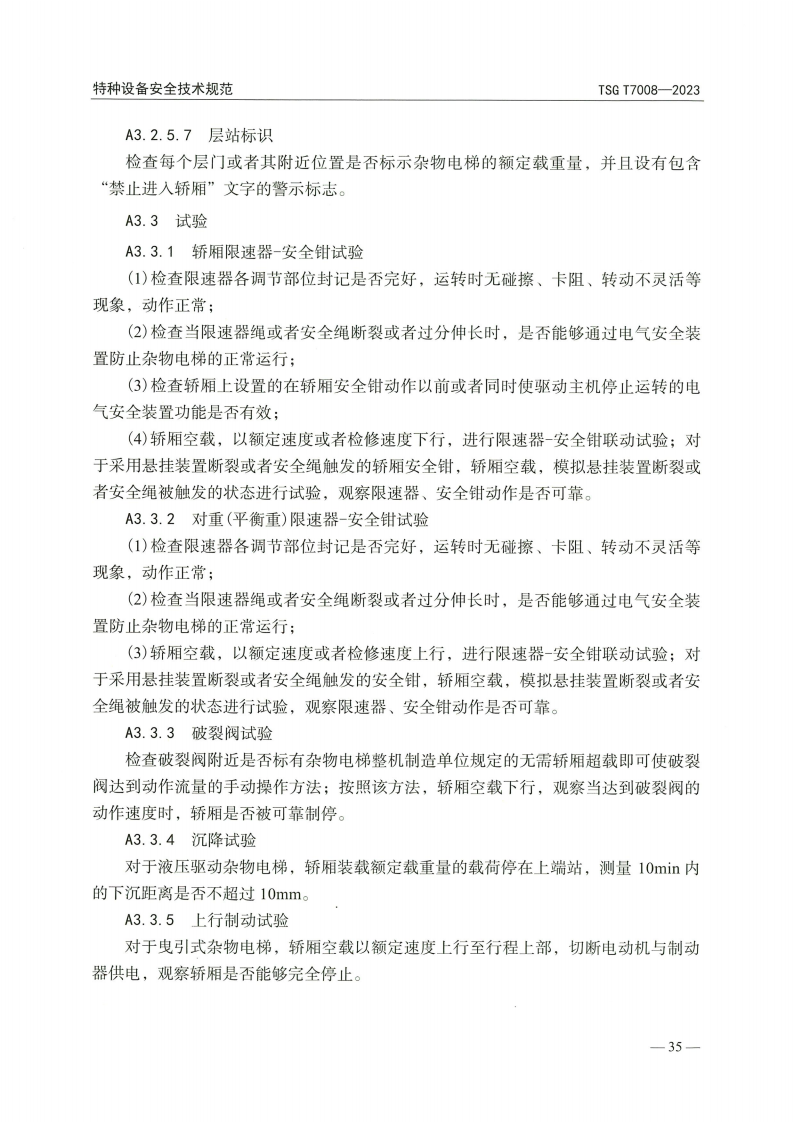 特种设备安全技术规范　TSG T7008—2023

A3.2.5.7　层站标识

检查每个层门或者其附近位置是否标示杂物电梯的额定载重量，并且设有包含“禁止进入轿厢”文字的警示标志。

A3.3　试验

A3.3.1　轿厢限速器-安全钳试验

(1)检查限速器各调节部位封记是否完好，运转时无碰擦、卡阻、转动不灵活等现象，动作正常；

(2)检查当限速器绳或者安全绳断裂或者过分伸长时，是否能够通过电气安全装置防止杂物电梯的正常运行；

(3)检查轿厢上设置的在轿厢安全钳动作以前或者同时使驱动主机停止运转的电气安全装置功能是否有效；

(4)轿厢空载，以额定速度或者检修速度下行，进行限速器-安全钳联动试验；对于采用悬挂装置断裂或者安全绳触发的轿厢安全钳，轿厢空载，模拟悬挂装置断裂或者安全绳被触发的状态进行试验，观察限速器、安全钳动作是否可靠。

A3.3.2　对重(平衡重)限速器-安全钳试验

(1)检查限速器各调节部位封记是否完好，运转时无碰擦、卡阻、转动不灵活等现象，动作正常；

(2)检查当限速器绳或者安全绳断裂或者过分伸长时，是否能够通过电气安全装置防止杂物电梯的正常运行；

(3)轿厢空载，以额定速度或者检修速度上行，进行限速器-安全钳联动试验；对于采用悬挂装置断裂或者安全绳触发的安全钳，轿厢空载，模拟悬挂装置断裂或者安全绳被触发的状态进行试验，观察限速器、安全钳动作是否可靠。

A3.3.3　破裂阀试验

检查破裂阀附近是否标有杂物电梯整机制造单位规定的无需轿厢超载即可使破裂阀达到动作流量的手动操作方法；按照该方法，轿厢空载下行，观察当达到破裂阀的动作速度时，轿厢是否被可靠制停。

A3.3.4　沉降试验

对于液压驱动杂物电梯，轿厢装载额定载重量的载荷停在上端站，测量 10min 内的下沉距离是否不超过 10mm。

A3.3.5　上行制动试验

对于曳引式杂物电梯，轿厢空载以额定速度上行至行程上部，切断电动机与制动器供电，观察轿厢是否能够完全停止。

— 35 —